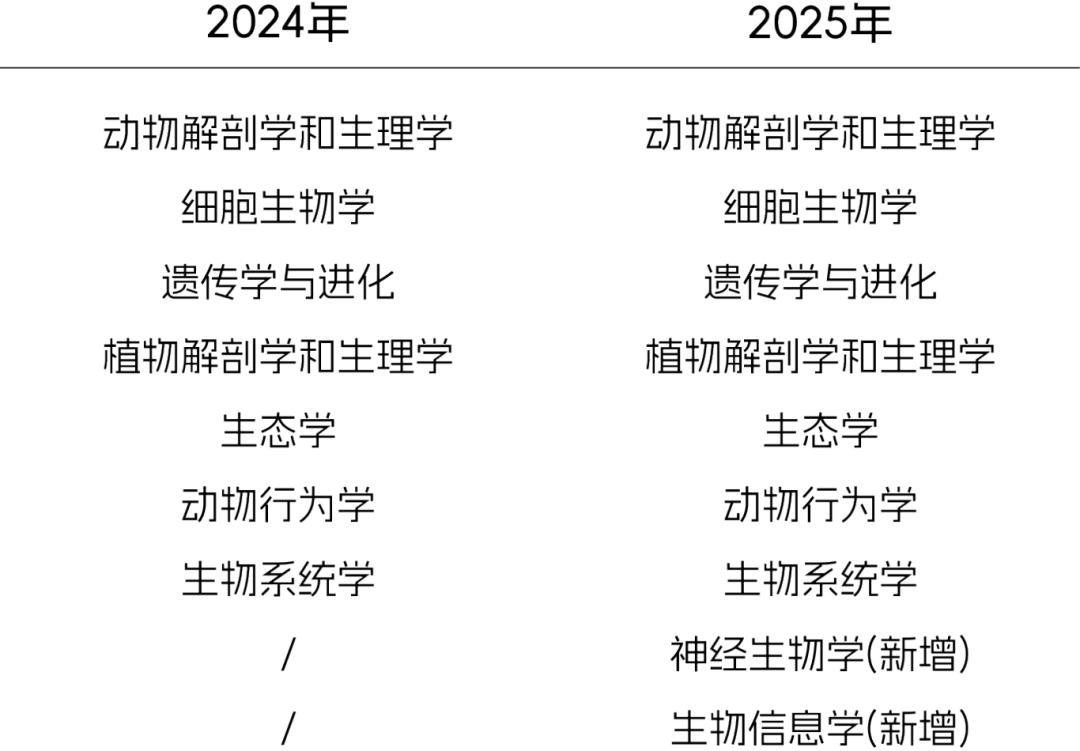 | 2024年 | 2025年 |
|---|---|
| 动物解剖学和生理学 | 动物解剖学和生理学 |
| 细胞生物学 | 细胞生物学 |
| 遗传学与进化 | 遗传学与进化 |
| 植物解剖学和生理学 | 植物解剖学和生理学 |
| 生态学 | 生态学 |
| 动物行为学 | 动物行为学 |
| 生物系统学 | 生物系统学 |
| / | 神经生物学(新增) |
| / | 生物信息学(新增) |